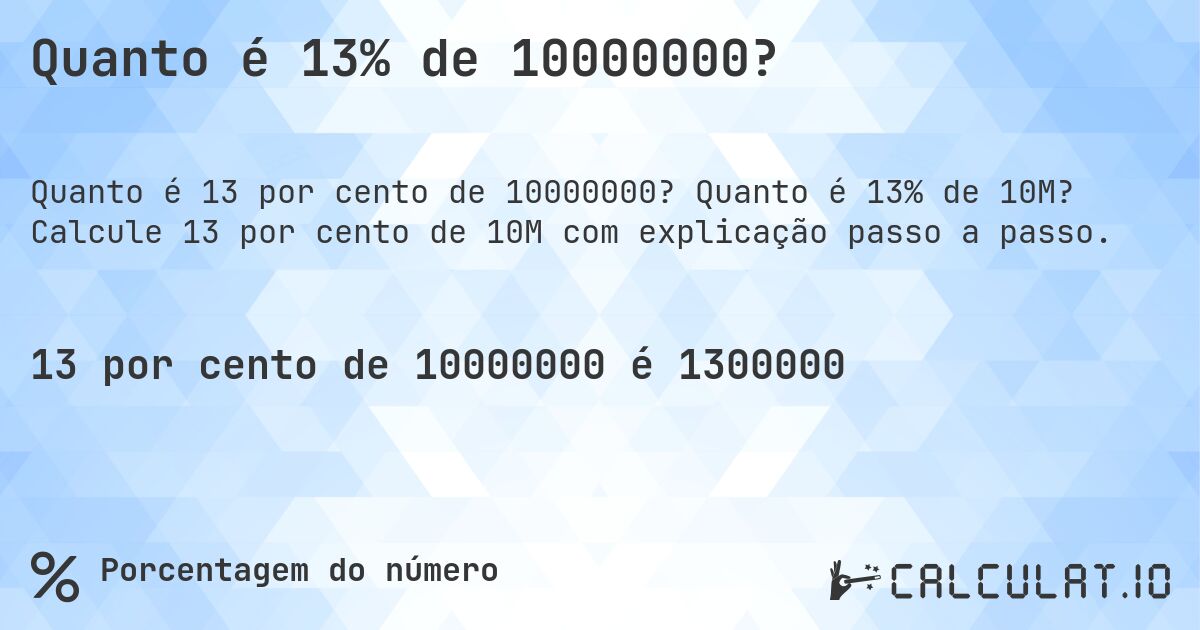 Quanto é 13% de 10000000?

Quanto é 13 por cento de 10000000? Quanto é 13% de 10M? Calcule 13 por cento de 10M com explicação passo a passo.

13 por cento de 10000000 é 1300000

% Porcentagem do número

CALCULAT.IO